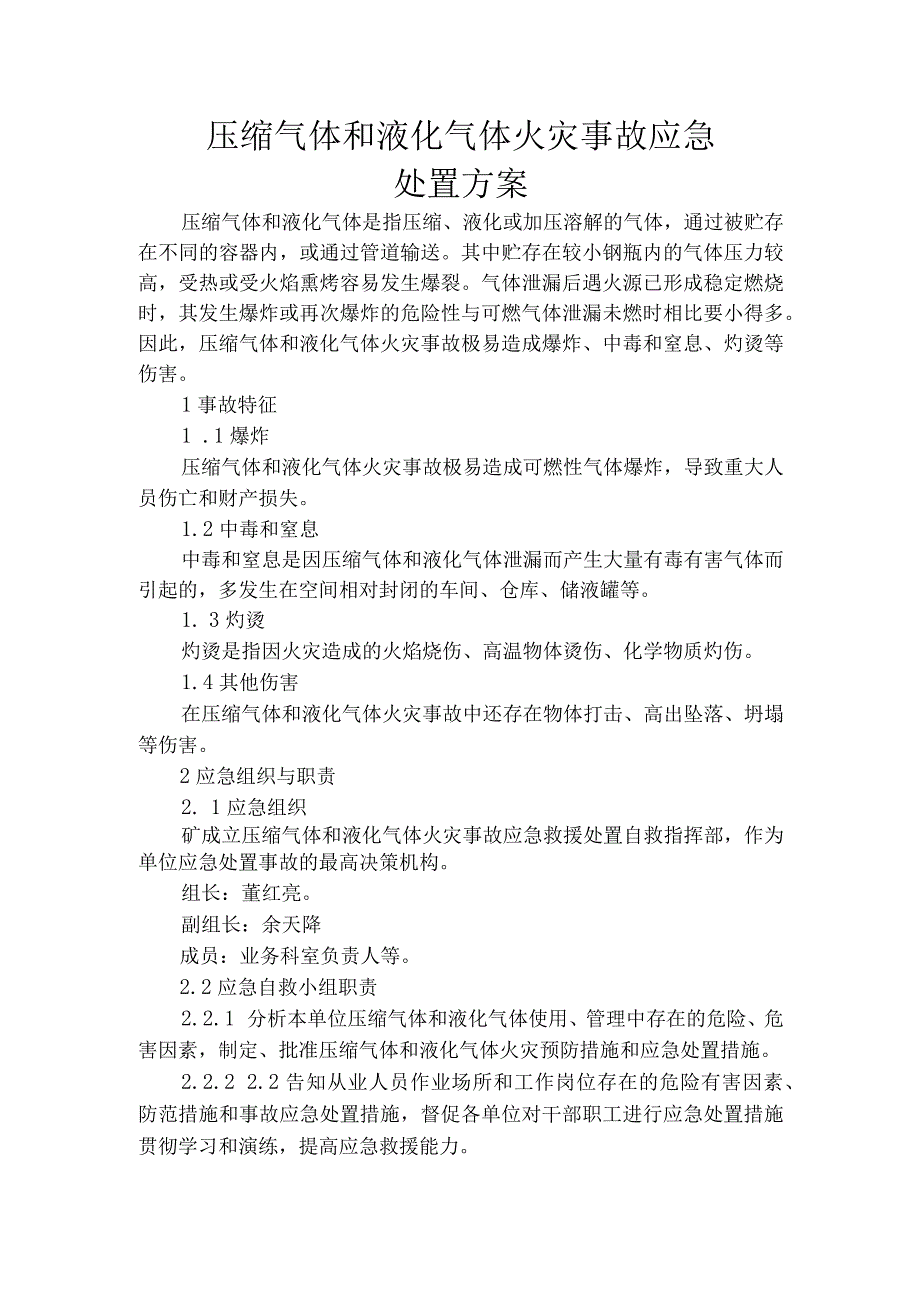 压缩气体和液化气体火灾事故应急处置方案

压缩气体和液化气体是指压缩、液化或加压溶解的气体，通过被贮存在不同的容器内，或通过管道输送。其中贮存在较小钢瓶内的气体压力较高，受热或受火焰熏烤容易发生爆裂。气体泄漏后遇火源已形成稳定燃烧时，其发生爆炸或再次爆炸的危险性与可燃气体泄漏未燃时相比要小得多。因此，压缩气体和液化气体火灾事故极易造成爆炸、中毒和窒息、灼烫等伤害。

1 事故特征

1 .1 爆炸

压缩气体和液化气体火灾事故极易造成可燃性气体爆炸，导致重大人员伤亡和财产损失。

1.2 中毒和窒息

中毒和窒息是因压缩气体和液化气体泄漏而产生大量有毒有害气体而引起的，多发生在空间相对封闭的车间、仓库、储液罐等。

1. 3 灼烫

灼烫是指因火灾造成的火焰烧伤、高温物体烫伤、化学物质灼伤。

1.4 其他伤害

在压缩气体和液化气体火灾事故中还存在物体打击、高出坠落、坍塌等伤害。

2 应急组织与职责

2. 1 应急组织

矿成立压缩气体和液化气体火灾事故应急救援处置自救指挥部，作为单位应急处置事故的最高决策机构。

组长：董红亮。

副组长：余天降

成员：业务科室负责人等。

2.2 应急自救小组职责

2.2.1 分析本单位压缩气体和液化气体使用、管理中存在的危险、危害因素，制定、批准压缩气体和液化气体火灾预防措施和应急处置措施。

2.2.2 2.2 告知从业人员作业场所和工作岗位存在的危险有害因素、防范措施和事故应急处置措施，督促各单位对干部职工进行应急处置措施贯彻学习和演练，提高应急救援能力。